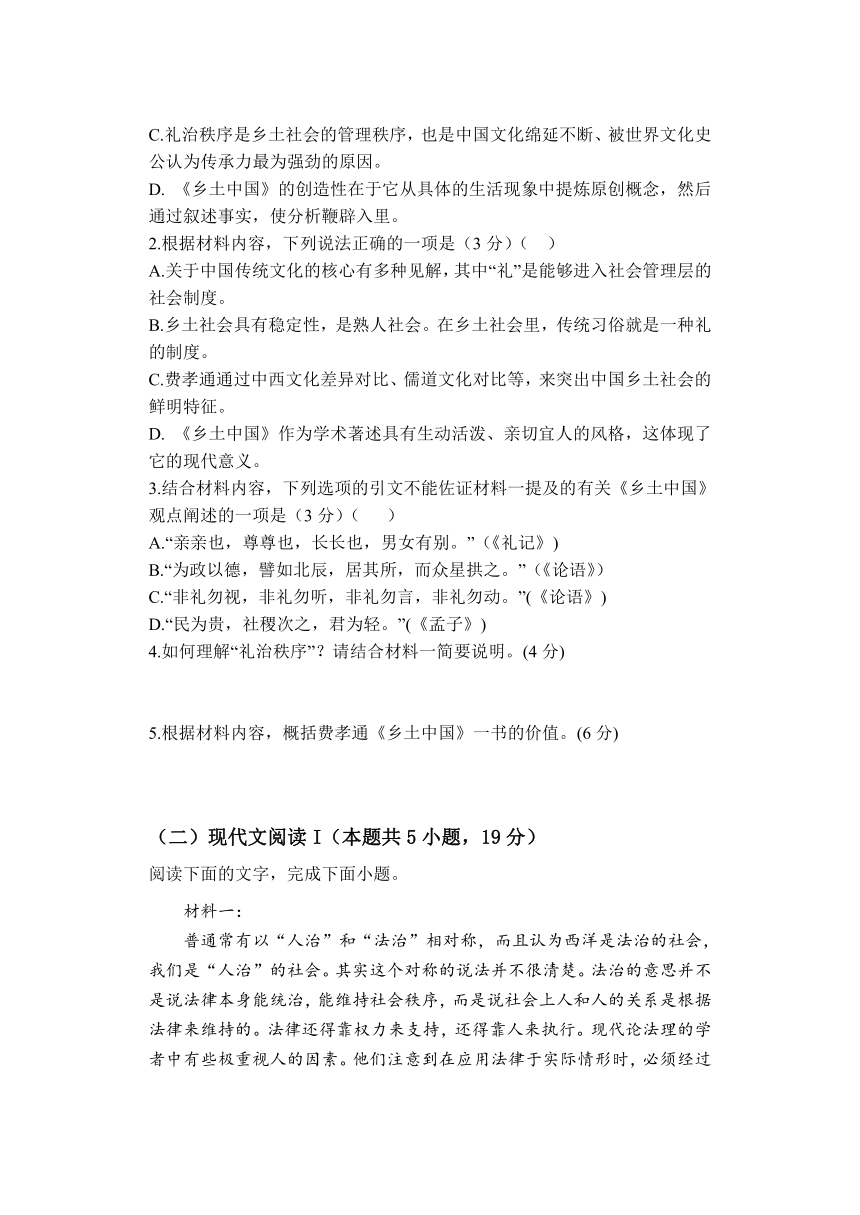 C.礼治秩序是乡土社会的管理秩序，也是中国文化绵延不断、被世界文化史公认为传承力最为强劲的原因。
D. 《乡土中国》的创造性在于它从具体的生活现象中提炼原创概念，然后通过叙述事实，使分析鞭辟入里。
2.根据材料内容，下列说法正确的一项是（3 分）(　 )
A.关于中国传统文化的核心有多种见解，其中“礼”是能够进入社会管理层的社会制度。
B.乡土社会具有稳定性，是熟人社会。在乡土社会里，传统习俗就是一种礼的制度。
C.费孝通通过中西文化差异对比、儒道文化对比等，来突出中国乡土社会的鲜明特征。
D. 《乡土中国》作为学术著述具有生动活泼、亲切宜人的风格，这体现了它的现代意义。
3.结合材料内容，下列选项的引文不能佐证材料一提及的有关《乡土中国》观点阐述的一项是（3 分）(　　)
A.“亲亲也，尊尊也，长长也，男女有别。”(《礼记》)
B.“为政以德，譬如北辰，居其所，而众星拱之。”(《论语》)
C.“非礼勿视，非礼勿听，非礼勿言，非礼勿动。”(《论语》)
D.“民为贵，社稷次之，君为轻。”(《孟子》)
4.如何理解“礼治秩序”？请结合材料一简要说明。(4 分)

5.根据材料内容，概括费孝通《乡土中国》一书的价值。(6 分)

（二）现代文阅读 I（本题共 5 小题，19 分）
阅读下面的文字，完成下面小题。

材料一：
普通常有以“人治”和“法治”相对称，而且认为西洋是法治的社会，我们是“人治”的社会。其实这个对称的说法并不很清楚。法治的意思并不是说法律本身能统治，能维持社会秩序，而是说社会上人和人的关系是根据法律来维持的。法律还得靠权力来支持，还得靠人来执行。现代论法理的学者中有些极重视人的因素。他们注意到在应用法律于实际情形时，必须经过